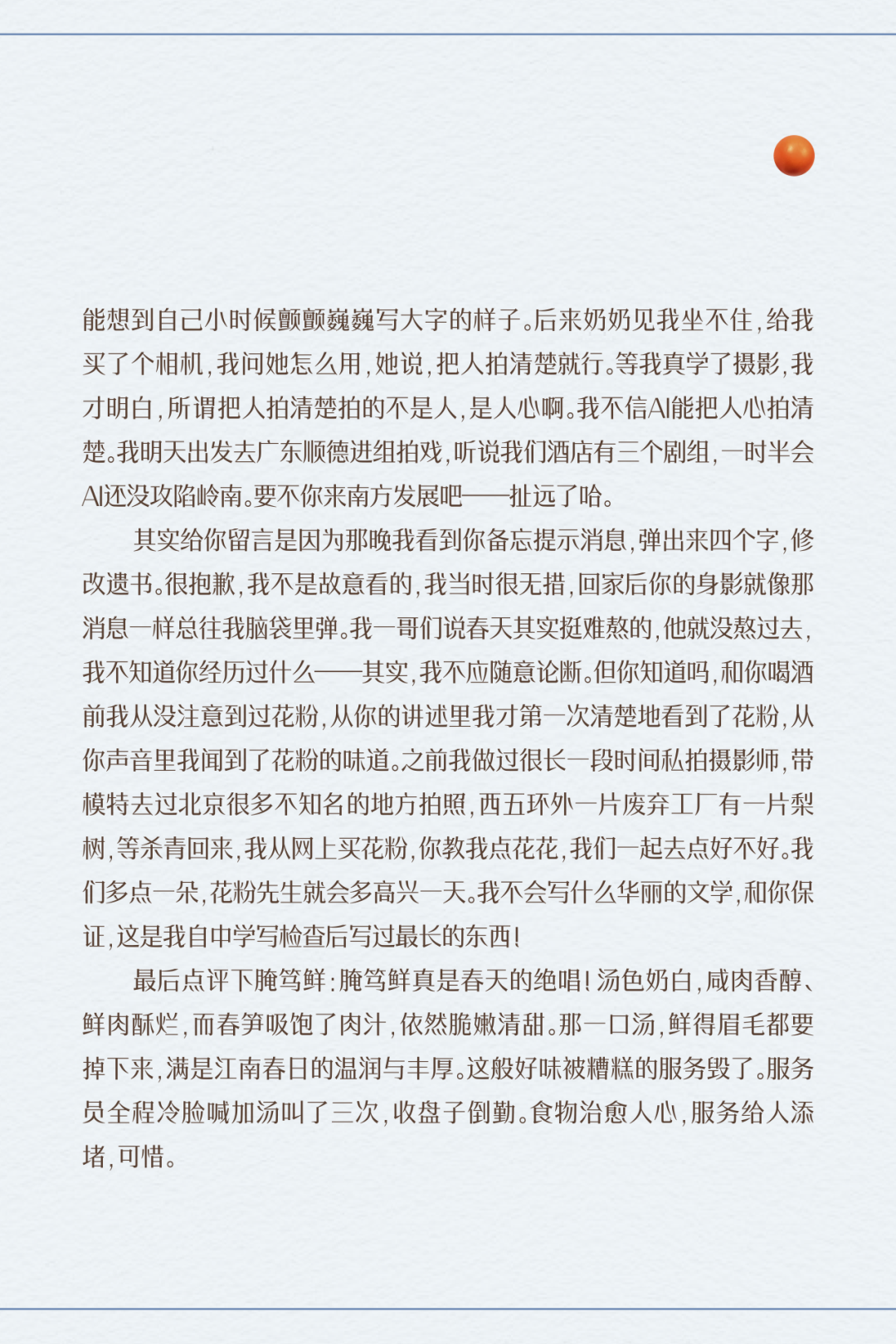 能想到自己小时候颤颤巍巍写大字的样子。后来奶奶见我坐不住，给我买了个相机，我问她怎么用，她说，把人拍清楚就行。等我真学了摄影，我才明白，所谓把人拍清楚拍的不是人，是人心啊。我不信AI能把人心拍清楚。我明天出发去广东顺德进组拍戏，听说我们酒店有三个剧组，一时半会AI还没攻陷岭南。要不你来南方发展吧——扯远了哈。

其实给你留言是因为那晚我看到你备忘提示消息，弹出来四个字，修改遗书。很抱歉，我不是故意看的，我当时很无措，回家后你的身影就像那消息一样总往我脑袋里弹。我一哥们说春天其实挺难熬的，他就没熬过去，我不知道你经历过什么——其实，我不应随意论断。但你知道吗，和你喝酒前我从没注意到过花粉，从你的讲述里我才第一次清楚地看到了花粉，从你声音里我闻到了花粉的味道。之前我做过很长一段时间私拍摄影师，带模特去过北京很多不知名的地方拍照，西五环外一片废弃工厂有一片梨树，等杀青回来，我从网上买花粉，你教我点花花，我们一起去点好不好。我们多点一朵，花粉先生就会多高兴一天。我不会写什么华丽的文学，和你保证，这是我自中学写检查后写过最长的东西！

最后点评下腌笃鲜：腌笃鲜真是春天的绝唱！汤色奶白，咸肉香醇、鲜肉酥烂，而春笋吸饱了肉汁，依然脆嫩清甜。那一口汤，鲜得眉毛都要掉下来，满是江南春日的温润与丰厚。这般好味被糟糕的服务毁了。服务员全程冷脸喊加汤叫了三次，收盘子倒勤。食物治愈人心，服务给人添堵，可惜。